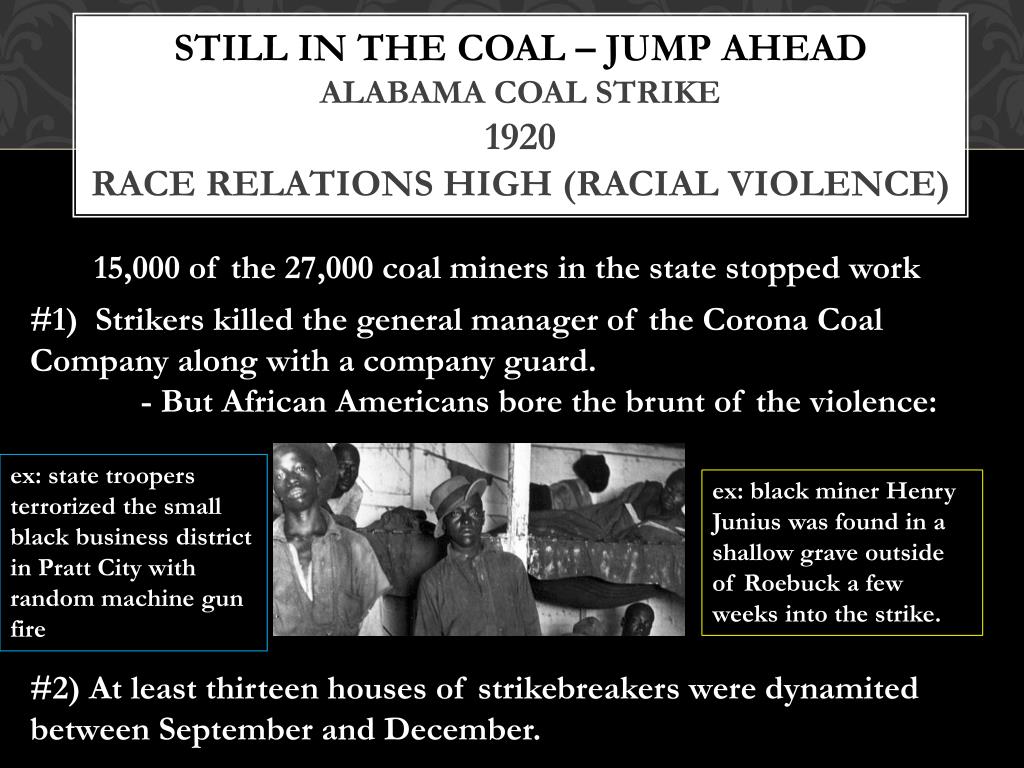 STILL IN THE COAL – JUMP AHEAD
ALABAMA COAL STRIKE
1920
RACE RELATIONS HIGH (RACIAL VIOLENCE)

15,000 of the 27,000 coal miners in the state stopped work

#1) Strikers killed the general manager of the Corona Coal Company along with a company guard.
- But African Americans bore the brunt of the violence:

ex: state troopers terrorized the small black business district in Pratt City with random machine gun fire

ex: black miner Henry Junius was found in a shallow grave outside of Roebuck a few weeks into the strike.

#2) At least thirteen houses of strikebreakers were dynamited between September and December.